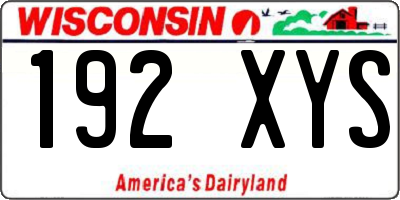 WISCONSIN

192 XYS

America's Dairyland